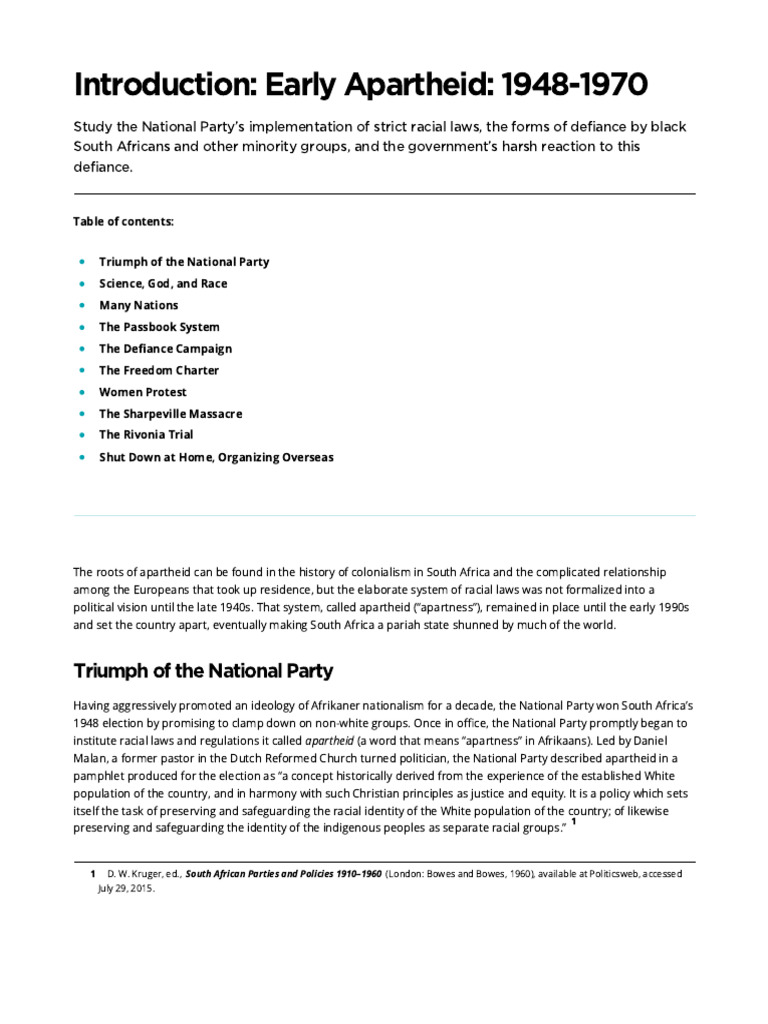 Introduction: Early Apartheid: 1948-1970

Study the National Party's implementation of strict racial laws, the forms of defiance by black South Africans and other minority groups, and the government's harsh reaction to this defiance.

Table of contents:

• Triumph of the National Party
• Science, God, and Race
• Many Nations
• The Passbook System
• The Defiance Campaign
• The Freedom Charter
• Women Protest
• The Sharpeville Massacre
• The Rivonia Trial
• Shut Down at Home, Organizing Overseas

The roots of apartheid can be found in the history of colonialism in South Africa and the complicated relationship among the Europeans that took up residence, but the elaborate system of racial laws was not formalized into a political vision until the late 1940s. That system, called apartheid ("apartness"), remained in place until the early 1990s and set the country apart, eventually making South Africa a pariah state shunned by much of the world.

Triumph of the National Party

Having aggressively promoted an ideology of Afrikaner nationalism for a decade, the National Party won South Africa's 1948 election by promising to clamp down on non-white groups. Once in office, the National Party promptly began to institute racial laws and regulations it called apartheid (a word that means "apartness" in Afrikaans). Led by Daniel Malan, a former pastor in the Dutch Reformed Church turned politician, the National Party described apartheid in a pamphlet produced for the election as "a concept historically derived from the experience of the established White population of the country, and in harmony with such Christian principles as justice and equity. It is a policy which sets itself the task of preserving and safeguarding the racial identity of the White population of the country; of likewise preserving and safeguarding the identity of the indigenous peoples as separate racial groups." $^{1}$

1 D. W. Kruger, ed., South African Parties and Policies 1910–1960 (London: Bowes and Bowes, 1960), available at Politicsweb, accessed July 29, 2015.